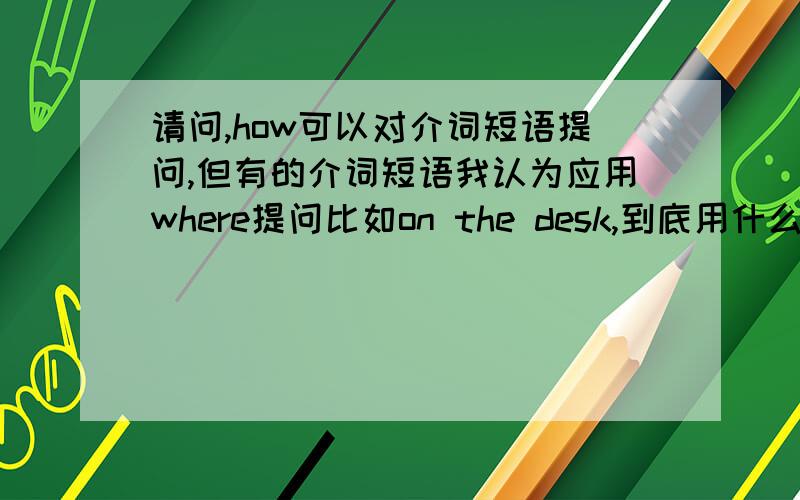 请问,how可以对介词短语提问,但有的介词短语我认为应用where提问比如on the desk,到底用什么